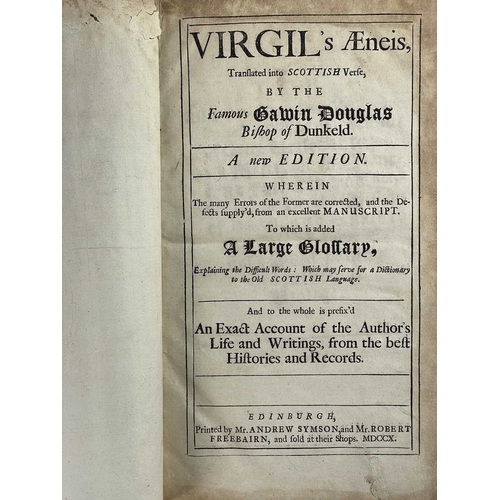 VIRGIL's Æneis,

Translated into SCOTTISH Verſe,

BY THE

Famous Gawin Douglas Biſhop of Dunkeld.

A new EDITION.

WHEREIN

The many Errors of the Former are corrected, and the Defects ſupply'd, from an excellent MANUSCRIPT.

To which is added

A Large Gloſſary,

Explaining the Difficult Words: Which may ſerve for a Dictionary to the Old SCOTTISH Language.

And to the whole is prefix'd

An Exact Account of the Author's Life and Writings, from the beſt Hiſtories and Records.

EDINBURGH,

Printed by Mr. ANDREW SYMSON, and Mr. ROBERT FREEBAIRN, and ſold at their Shops. MDCCX.